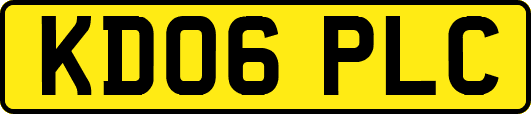 KD06 PLC